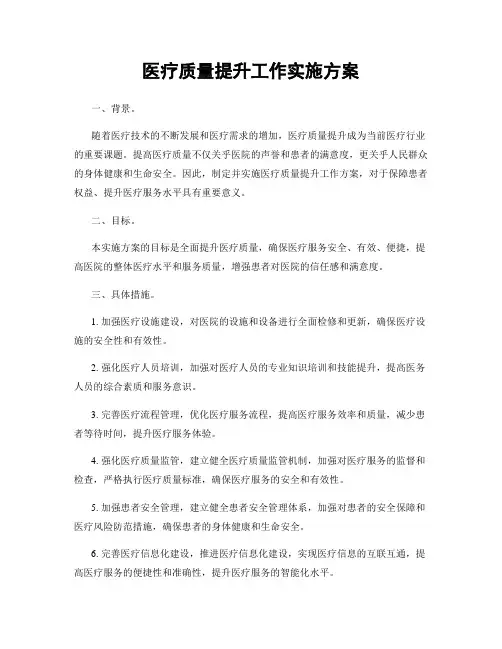 医疗质量提升工作实施方案

一、背景。

随着医疗技术的不断发展和医疗需求的增加，医疗质量提升成为当前医疗行业的重要课题。提高医疗质量不仅关乎医院的声誉和患者的满意度，更关乎人民群众的身体健康和生命安全。因此，制定并实施医疗质量提升工作方案，对于保障患者权益、提升医疗服务水平具有重要意义。

二、目标。

本实施方案的目标是全面提升医疗质量，确保医疗服务安全、有效、便捷，提高医院的整体医疗水平和服务质量，增强患者对医院的信任感和满意度。

三、具体措施。

1. 加强医疗设施建设，对医院的设施和设备进行全面检修和更新，确保医疗设施的安全性和有效性。

2. 强化医疗人员培训，加强对医疗人员的专业知识培训和技能提升，提高医务人员的综合素质和服务意识。

3. 完善医疗流程管理，优化医疗服务流程，提高医疗服务效率和质量，减少患者等待时间，提升医疗服务体验。

4. 强化医疗质量监管，建立健全医疗质量监管机制，加强对医疗服务的监督和检查，严格执行医疗质量标准，确保医疗服务的安全和有效性。

5. 加强患者安全管理，建立健全患者安全管理体系，加强对患者的安全保障和医疗风险防范措施，确保患者的身体健康和生命安全。

6. 完善医疗信息化建设，推进医疗信息化建设，实现医疗信息的互联互通，提高医疗服务的便捷性和准确性，提升医疗服务的智能化水平。